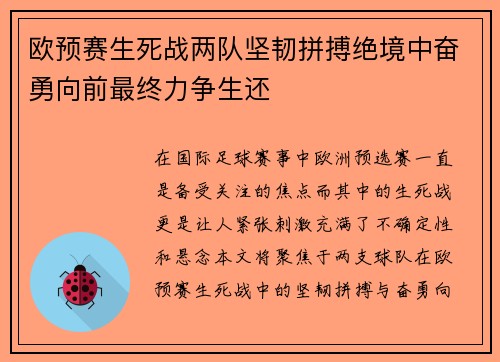 欧预赛生死战两队坚韧拼搏绝境中奋勇向前最终力争生还

在国际足球赛事中欧洲预选赛一直是备受关注的焦点而其中的生死战更是让人紧张刺激充满了不确定性和悬念本文将聚焦于两支球队在欧预赛生死战中的坚韧拼搏与奋勇向